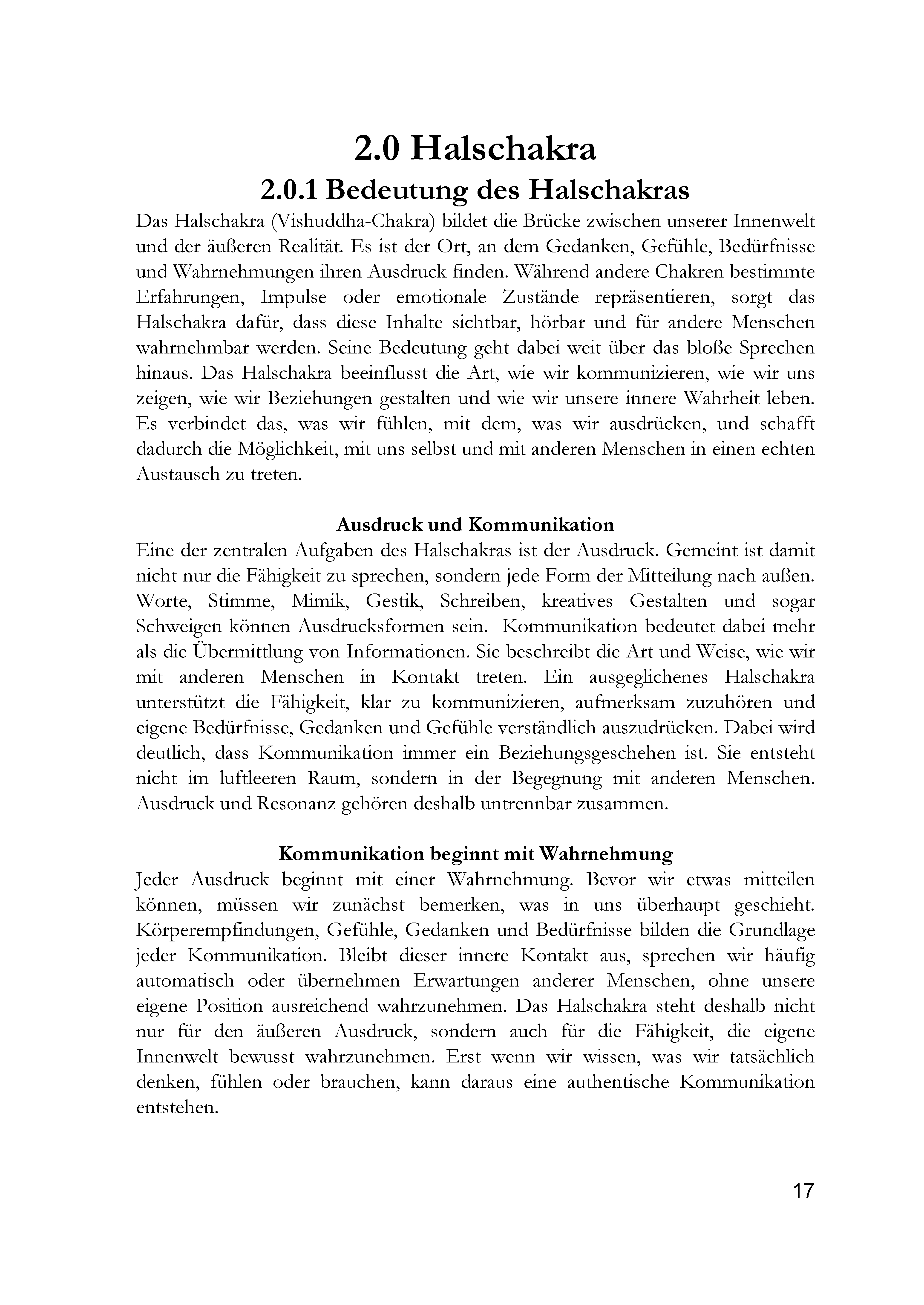 2.0 Halschakra

2.0.1 Bedeutung des Halschakras

Das Halschakra (Vishuddha-Chakra) bildet die Brücke zwischen unserer Innenwelt und der äußeren Realität. Es ist der Ort, an dem Gedanken, Gefühle, Bedürfnisse und Wahrnehmungen ihren Ausdruck finden. Während andere Chakren bestimmte Erfahrungen, Impulse oder emotionale Zustände repräsentieren, sorgt das Halschakra dafür, dass diese Inhalte sichtbar, hörbar und für andere Menschen wahrnehmbar werden. Seine Bedeutung geht dabei weit über das bloße Sprechen hinaus. Das Halschakra beeinflusst die Art, wie wir kommunizieren, wie wir uns zeigen, wie wir Beziehungen gestalten und wie wir unsere innere Wahrheit leben. Es verbindet das, was wir fühlen, mit dem, was wir ausdrücken, und schafft dadurch die Möglichkeit, mit uns selbst und mit anderen Menschen in einen echten Austausch zu treten.

Ausdruck und Kommunikation

Eine der zentralen Aufgaben des Halschakras ist der Ausdruck. Gemeint ist damit nicht nur die Fähigkeit zu sprechen, sondern jede Form der Mitteilung nach außen. Worte, Stimme, Mimik, Gestik, Schreiben, kreatives Gestalten und sogar Schweigen können Ausdrucksformen sein. Kommunikation bedeutet dabei mehr als die Übermittlung von Informationen. Sie beschreibt die Art und Weise, wie wir mit anderen Menschen in Kontakt treten. Ein ausgeglichenes Halschakra unterstützt die Fähigkeit, klar zu kommunizieren, aufmerksam zuzuhören und eigene Bedürfnisse, Gedanken und Gefühle verständlich auszudrücken. Dabei wird deutlich, dass Kommunikation immer ein Beziehungsgeschehen ist. Sie entsteht nicht im luftleeren Raum, sondern in der Begegnung mit anderen Menschen. Ausdruck und Resonanz gehören deshalb untrennbar zusammen.

Kommunikation beginnt mit Wahrnehmung

Jeder Ausdruck beginnt mit einer Wahrnehmung. Bevor wir etwas mitteilen können, müssen wir zunächst bemerken, was in uns überhaupt geschieht. Körperempfindungen, Gefühle, Gedanken und Bedürfnisse bilden die Grundlage jeder Kommunikation. Bleibt dieser innere Kontakt aus, sprechen wir häufig automatisch oder übernehmen Erwartungen anderer Menschen, ohne unsere eigene Position ausreichend wahrzunehmen. Das Halschakra steht deshalb nicht nur für den äußeren Ausdruck, sondern auch für die Fähigkeit, die eigene Innenwelt bewusst wahrzunehmen. Erst wenn wir wissen, was wir tatsächlich denken, fühlen oder brauchen, kann daraus eine authentische Kommunikation entstehen.

17